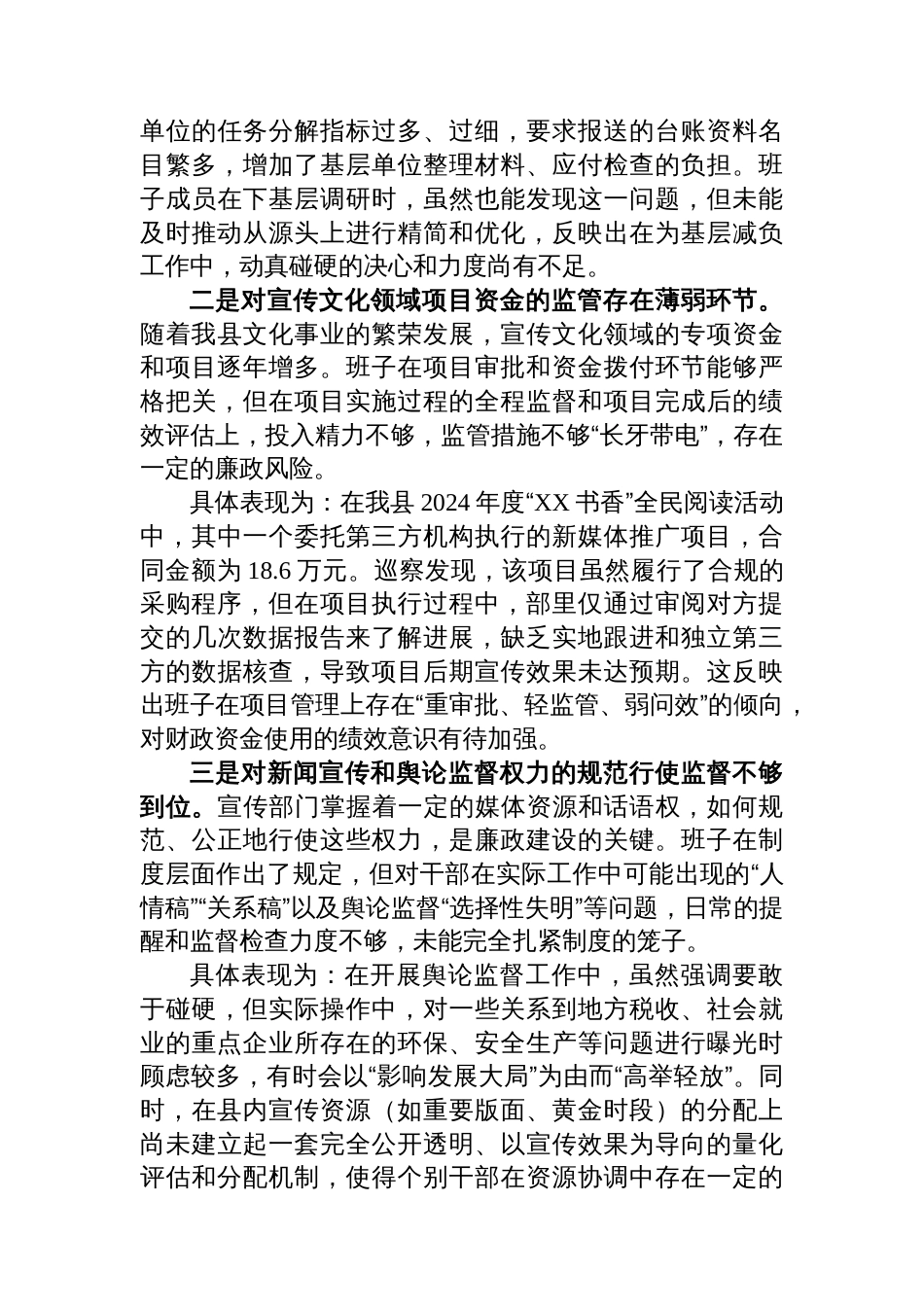 单位的任务分解指标过多、过细，要求报送的台账资料名目繁多，增加了基层单位整理材料、应付检查的负担。班子成员在下基层调研时，虽然也能发现这一问题，但未能及时推动从源头上进行精简和优化，反映出在为基层减负工作中，动真碰硬的决心和力度尚有不足。

二是对宣传文化领域项目资金的监管存在薄弱环节。随着我县文化事业的繁荣发展，宣传文化领域的专项资金和项目逐年增多。班子在项目审批和资金拨付环节能够严格把关，但在项目实施过程的全程监督和项目完成后的绩效评估上，投入精力不够，监管措施不够“长牙带电”，存在一定的廉政风险。

具体表现为：在我县 2024 年度“XX 书香”全民阅读活动中，其中一个委托第三方机构执行的新媒体推广项目，合同金额为 18.6 万元。巡察发现，该项目虽然履行了合规的采购程序，但在项目执行过程中，部里仅通过审阅对方提交的几次数据报告来了解进展，缺乏实地跟进和独立第三方的数据核查，导致项目后期宣传效果未达预期。这反映出班子在项目管理上存在“重审批、轻监管、弱问效”的倾向，对财政资金使用的绩效意识有待加强。

三是对新闻宣传和舆论监督权力的规范行使监督不够到位。宣传部门掌握着一定的媒体资源和话语权，如何规范、公正地行使这些权力，是廉政建设的关键。班子在制度层面作出了规定，但对干部在实际工作中可能出现的“人情稿”“关系稿”以及舆论监督“选择性失明”等问题，日常的提醒和监督检查力度不够，未能完全扎紧制度的笼子。

具体表现为：在开展舆论监督工作中，虽然强调要敢于碰硬，但实际操作中，对一些关系到地方税收、社会就业的重点企业所存在的环保、安全生产等问题进行曝光时顾虑较多，有时会以“影响发展大局”为由而“高举轻放”。同时，在县内宣传资源（如重要版面、黄金时段）的分配上尚未建立起一套完全公开透明、以宣传效果为导向的量化评估和分配机制，使得个别干部在资源协调中存在一定的